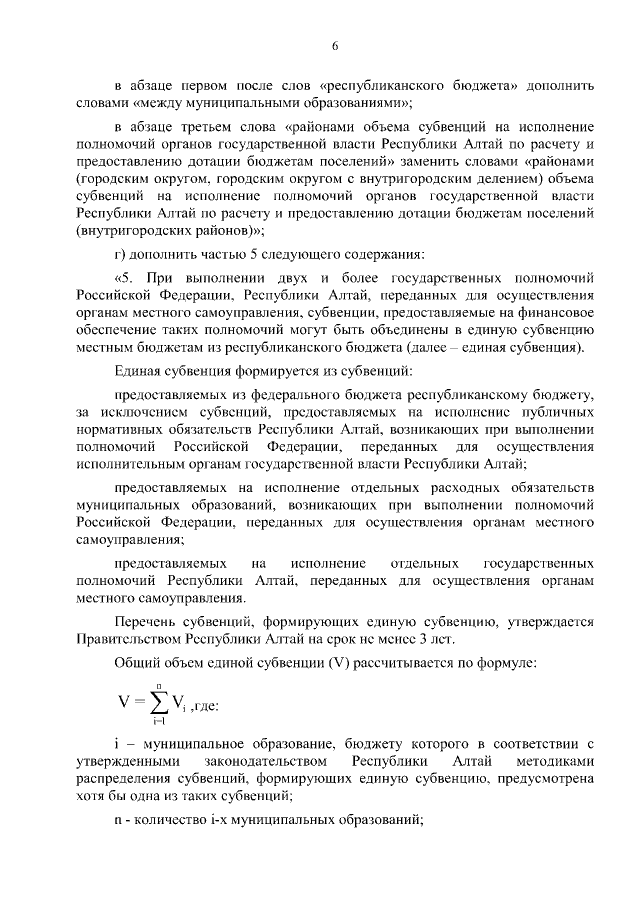 6

в абзаце первом после слов «республиканского бюджета» дополнить словами «между муниципальными образованиями»;

в абзаце третьем слова «районами объема субвенций на исполнение полномочий органов государственной власти Республики Алтай по расчету и предоставлению дотации бюджетам поселений» заменить словами «районами (городским округом, городским округом с внутригородским делением) объема субвенций на исполнение полномочий органов государственной власти Республики Алтай по расчету и предоставлению дотации бюджетам поселений (внутригородских районов)»;

г) дополнить частью 5 следующего содержания:

«5. При выполнении двух и более государственных полномочий Российской Федерации, Республики Алтай, переданных для осуществления органам местного самоуправления, субвенции, предоставляемые на финансовое обеспечение таких полномочий могут быть объединены в единую субвенцию местным бюджетам из республиканского бюджета (далее – единая субвенция).

Единая субвенция формируется из субвенций:

предоставляемых из федерального бюджета республиканскому бюджету, за исключением субвенций, предоставляемых на исполнение публичных нормативных обязательств Республики Алтай, возникающих при выполнении полномочий Российской Федерации, переданных для осуществления исполнительным органам государственной власти Республики Алтай;

предоставляемых на исполнение отдельных расходных обязательств муниципальных образований, возникающих при выполнении полномочий Российской Федерации, переданных для осуществления органам местного самоуправления;

предоставляемых на исполнение отдельных государственных полномочий Республики Алтай, переданных для осуществления органам местного самоуправления.

Перечень субвенций, формирующих единую субвенцию, утверждается Правительством Республики Алтай на срок не менее 3 лет.

Общий объем единой субвенции (V) рассчитывается по формуле:

$V = \sum_{i=1}^{n} V_i$ ,где:

i – муниципальное образование, бюджету которого в соответствии с утвержденными законодательством Республики Алтай методиками распределения субвенций, формирующих единую субвенцию, предусмотрена хотя бы одна из таких субвенций;

n - количество i-х муниципальных образований;